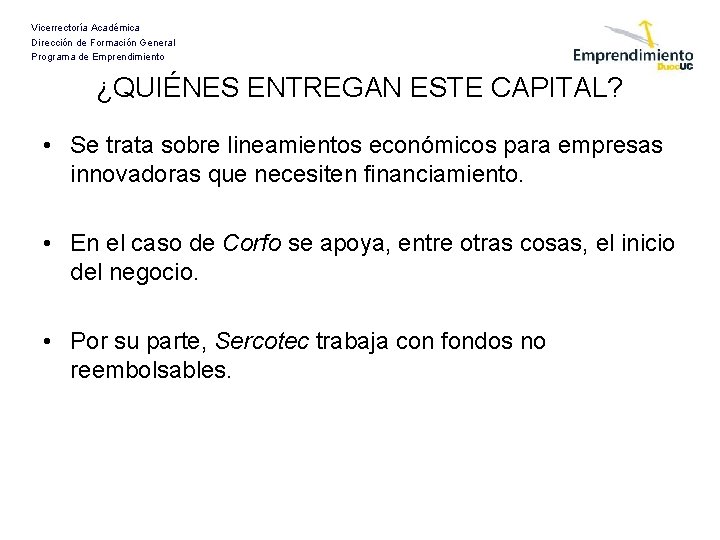 Vicerrectoría Académica
Dirección de Formación General
Programa de Emprendimiento

Emprendimiento DuocUC

¿QUIÉNES ENTREGAN ESTE CAPITAL?

• Se trata sobre lineamientos económicos para empresas innovadoras que necesiten financiamiento.

• En el caso de Corfo se apoya, entre otras cosas, el inicio del negocio.

• Por su parte, Sercotec trabaja con fondos no reembolsables.